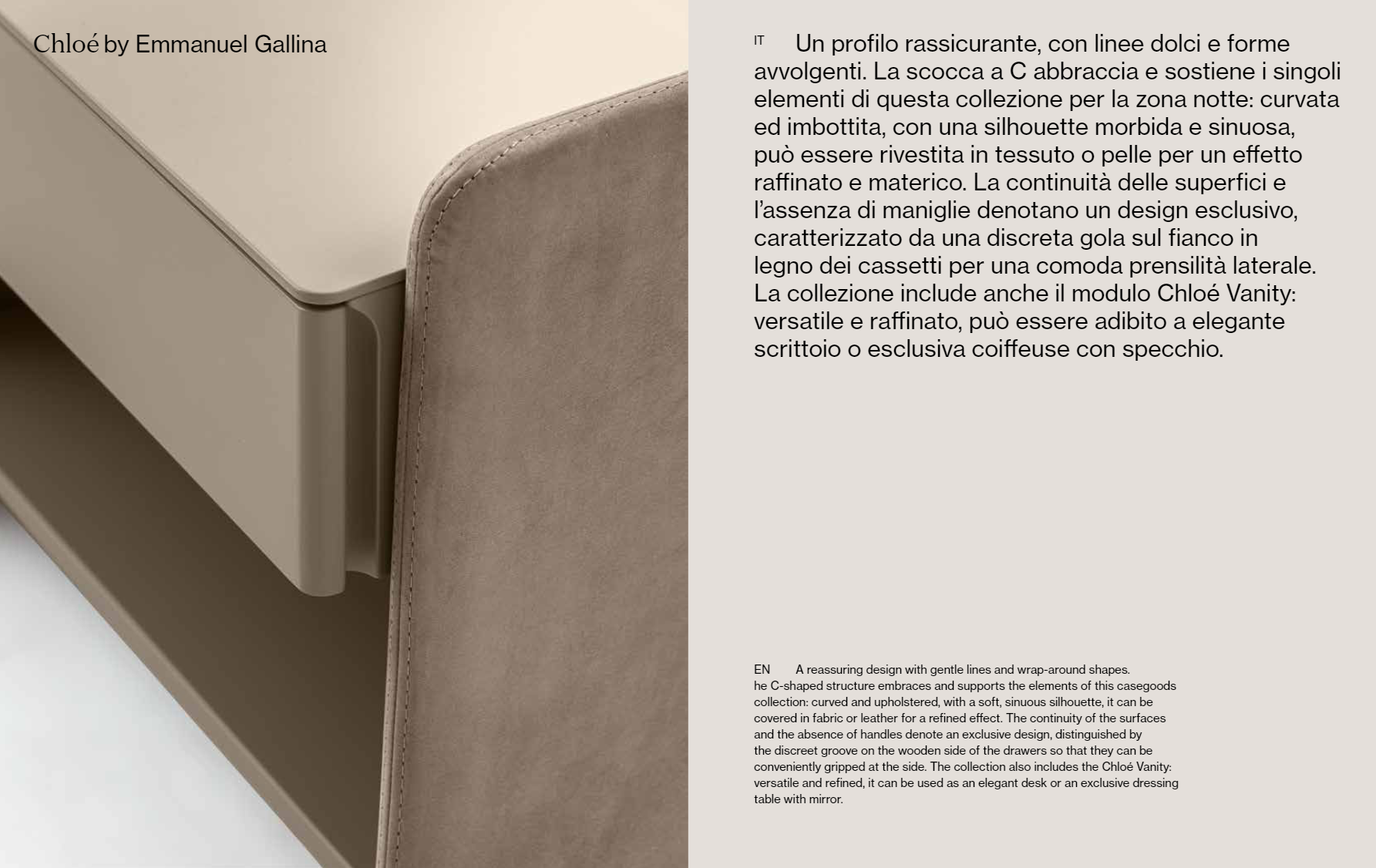 Chloé by Emmanuel Gallina

IT Un profilo rassicurante, con linee dolci e forme avvolgenti. La scocca a C abbraccia e sostiene i singoli elementi di questa collezione per la zona notte: curvata ed imbottita, con una silhouette morbida e sinuosa, può essere rivestita in tessuto o pelle per un effetto raffinato e materico. La continuità delle superfici e l'assenza di maniglie denotano un design esclusivo, caratterizzato da una discreta gola sul fianco in legno dei cassetti per una comoda prensilità laterale. La collezione include anche il modulo Chloé Vanity: versatile e raffinato, può essere adibito a elegante scrittoio o esclusiva coiffeuse con specchio.

EN A reassuring design with gentle lines and wrap-around shapes. he C-shaped structure embraces and supports the elements of this casegoods collection: curved and upholstered, with a soft, sinuous silhouette, it can be covered in fabric or leather for a refined effect. The continuity of the surfaces and the absence of handles denote an exclusive design, distinguished by the discreet groove on the wooden side of the drawers so that they can be conveniently gripped at the side. The collection also includes the Chloé Vanity: versatile and refined, it can be used as an elegant desk or an exclusive dressing table with mirror.